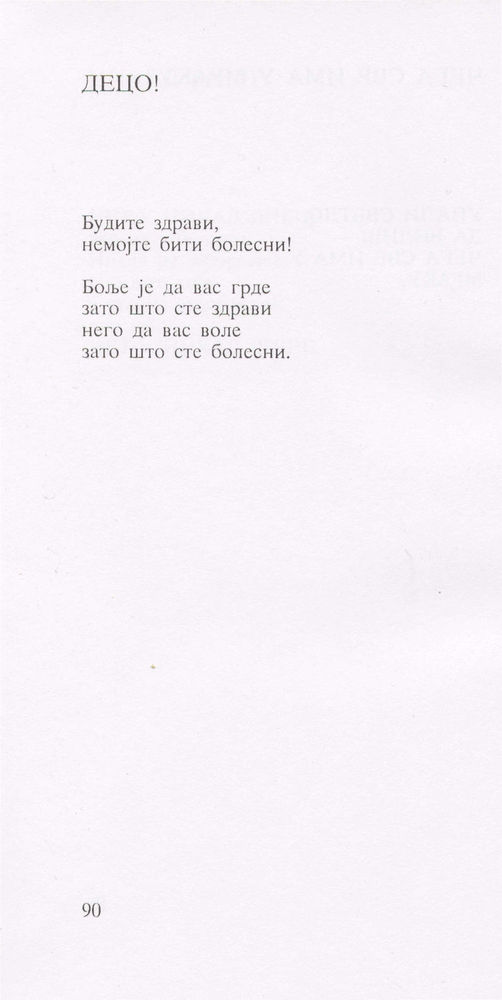 ДЕЦО!

Будите здрави,
немојте бити болесни!

Боље је да вас грде
зато што сте здрави
него да вас воле
зато што сте болесни.

90